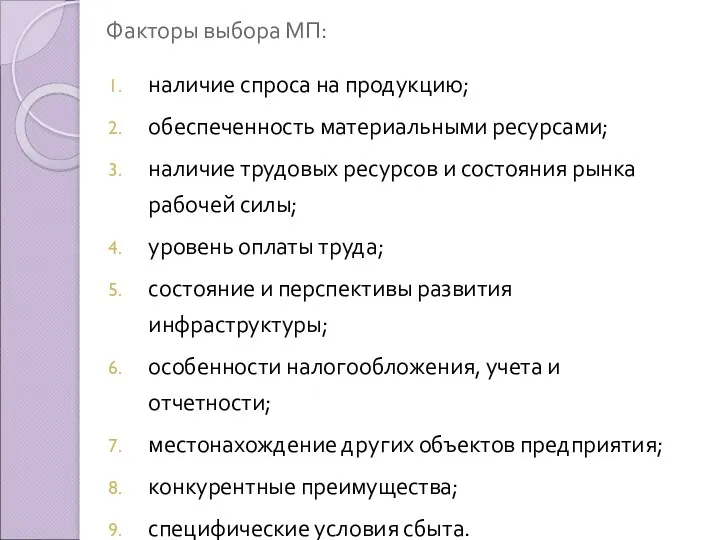 Факторы выбора МП:

1. наличие спроса на продукцию;
2. обеспеченность материальными ресурсами;
3. наличие трудовых ресурсов и состояния рынка рабочей силы;
4. уровень оплаты труда;
5. состояние и перспективы развития инфраструктуры;
6. особенности налогообложения, учета и отчетности;
7. местонахождение других объектов предприятия;
8. конкурентные преимущества;
9. специфические условия сбыта.